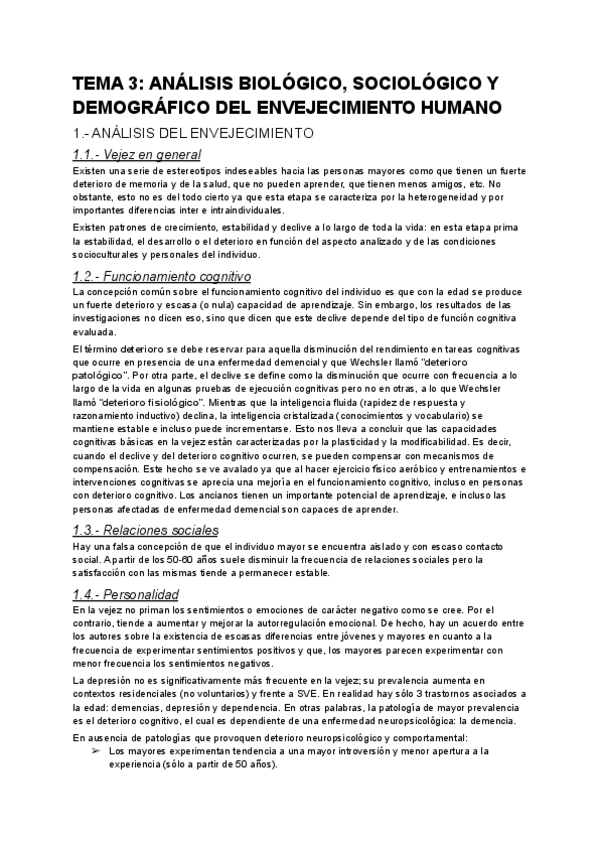 TEMA 3: ANÁLISIS BIOLÓGICO, SOCIOLÓGICO Y DEMOGRÁFICO DEL ENVEJECIMIENTO HUMANO

1.- ANÁLISIS DEL ENVEJECIMIENTO

1.1.- Vejez en general

Existen una serie de estereotipos indeseables hacia las personas mayores como que tienen un fuerte deterioro de memoria y de la salud, que no pueden aprender, que tienen menos amigos, etc. No obstante, esto no es del todo cierto ya que esta etapa se caracteriza por la heterogeneidad y por importantes diferencias inter e intraindividuales.

Existen patrones de crecimiento, estabilidad y declive a lo largo de toda la vida: en esta etapa prima la estabilidad, el desarrollo o el deterioro en función del aspecto analizado y de las condiciones socioculturales y personales del individuo.

1.2.- Funcionamiento cognitivo

La concepción común sobre el funcionamiento cognitivo del individuo es que con la edad se produce un fuerte deterioro y escasa (o nula) capacidad de aprendizaje. Sin embargo, los resultados de las investigaciones no dicen eso, sino que dicen que este declive depende del tipo de función cognitiva evaluada.

El término deterioro se debe reservar para aquella disminución del rendimiento en tareas cognitivas que ocurre en presencia de una enfermedad demencial y que Wechsler llamó "deterioro patológico". Por otra parte, el declive se define como la disminución que ocurre con frecuencia a lo largo de la vida en algunas pruebas de ejecución cognitivas pero no en otras, a lo que Wechsler llamó "deterioro fisiológico". Mientras que la inteligencia fluida (rapidez de respuesta y razonamiento inductivo) declina, la inteligencia cristalizada (conocimientos y vocabulario) se mantiene estable e incluso puede incrementarse. Esto nos lleva a concluir que las capacidades cognitivas básicas en la vejez están caracterizadas por la plasticidad y la modificabilidad. Es decir, cuando el declive y del deterioro cognitivo ocurren, se pueden compensar con mecanismos de compensación. Este hecho se ve avalado ya que al hacer ejercicio físico aeróbico y entrenamientos e intervenciones cognitivas se aprecia una mejoría en el funcionamiento cognitivo, incluso en personas con deterioro cognitivo. Los ancianos tienen un importante potencial de aprendizaje, e incluso las personas afectadas de enfermedad demencial son capaces de aprender.

1.3.- Relaciones sociales

Hay una falsa concepción de que el individuo mayor se encuentra aislado y con escaso contacto social. A partir de los 50-60 años suele disminuir la frecuencia de relaciones sociales pero la satisfacción con las mismas tiende a permanecer estable.

1.4.- Personalidad

En la vejez no priman los sentimientos o emociones de carácter negativo como se cree. Por el contrario, tiende a aumentar y mejorar la autorregulación emocional. De hecho, hay un acuerdo entre los autores sobre la existencia de escasas diferencias entre jóvenes y mayores en cuanto a la frecuencia de experimentar sentimientos positivos y que, los mayores parecen experimentar con menor frecuencia los sentimientos negativos.

La depresión no es significativamente más frecuente en la vejez; su prevalencia aumenta en contextos residenciales (no voluntarios) y frente a SVE. En realidad hay sólo 3 trastornos asociados a la edad: demencias, depresión y dependencia. En otras palabras, la patología de mayor prevalencia es el deterioro cognitivo, el cual es dependiente de una enfermedad neuropsicológica: la demencia.

En ausencia de patologías que provoquen deterioro neuropsicológico y comportamental:
➢ Los mayores experimentan tendencia a una mayor introversión y menor apertura a la experiencia (sólo a partir de 50 años).